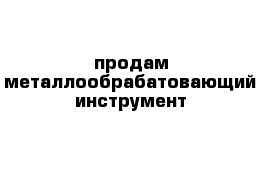 продам металлообрабатовающий инструмент